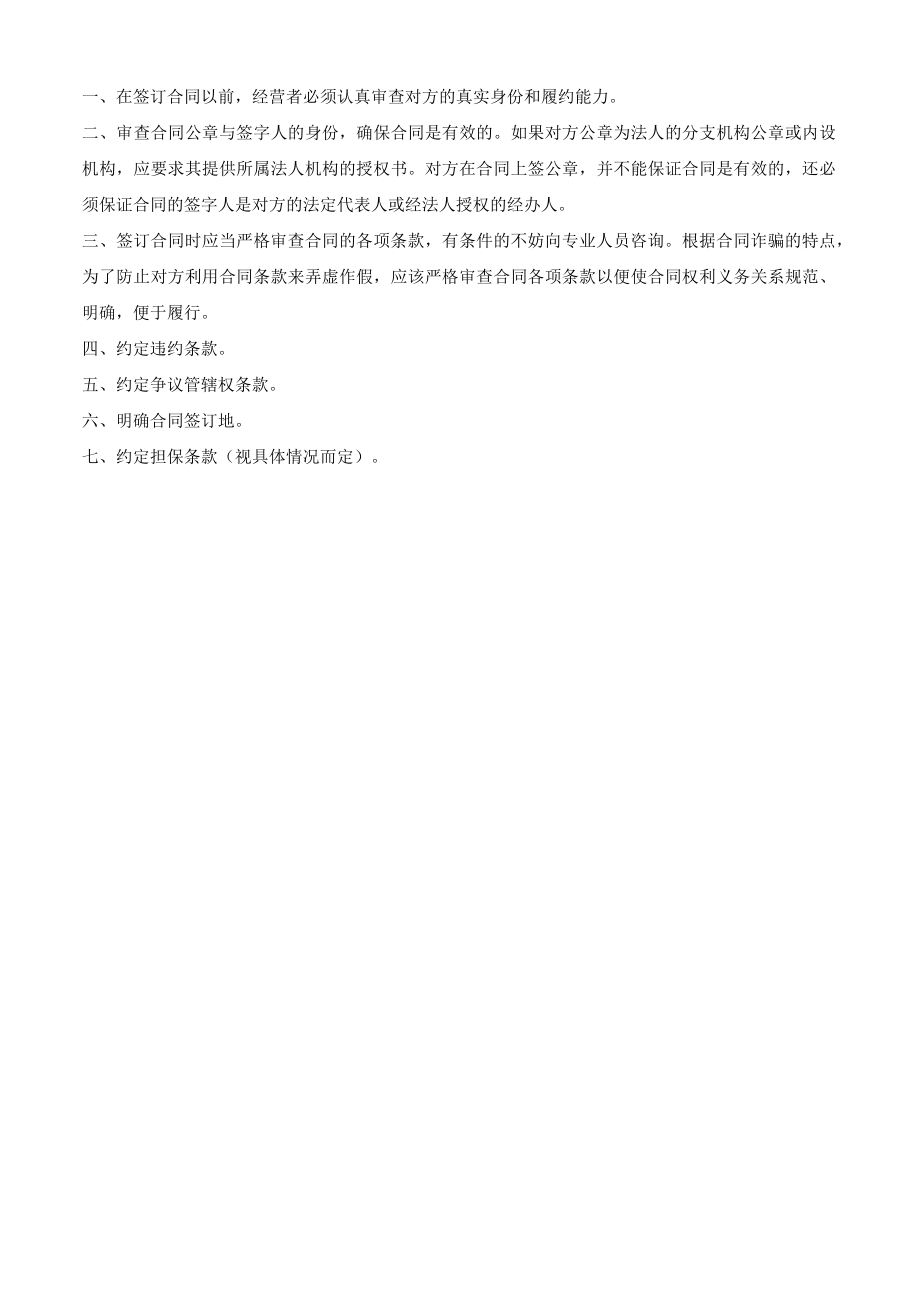 一、在签订合同以前，经营者必须认真审查对方的真实身份和履约能力。

二、审查合同公章与签字人的身份，确保合同是有效的。如果对方公章为法人的分支机构公章或内设机构，应要求其提供所属法人机构的授权书。对方在合同上签公章，并不能保证合同是有效的，还必须保证合同的签字人是对方的法定代表人或经法人授权的经办人。

三、签订合同时应当严格审查合同的各项条款，有条件的不妨向专业人员咨询。根据合同诈骗的特点，为了防止对方利用合同条款来弄虚作假，应该严格审查合同各项条款以便使合同权利义务关系规范、明确，便于履行。

四、约定违约条款。

五、约定争议管辖权条款。

六、明确合同签订地。

七、约定担保条款（视具体情况而定）。